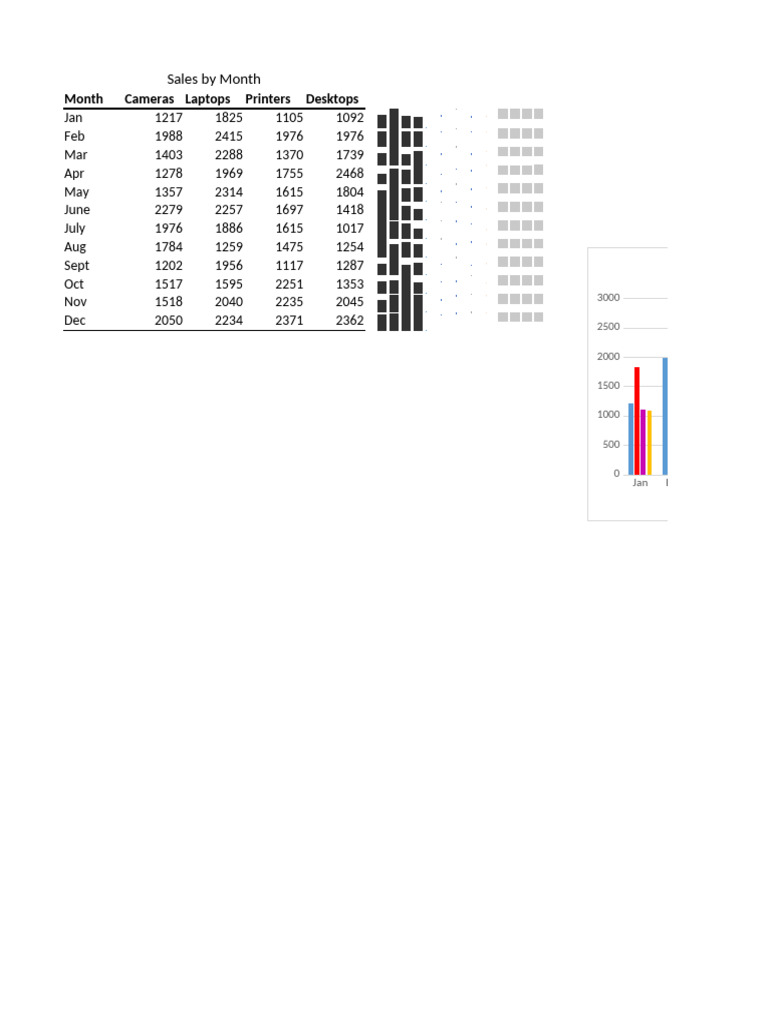 Sales by Month

| Month | Cameras | Laptops | Printers | Desktops |
|---|---|---|---|---|
| Jan | 1217 | 1825 | 1105 | 1092 |
| Feb | 1988 | 2415 | 1976 | 1976 |
| Mar | 1403 | 2288 | 1370 | 1739 |
| Apr | 1278 | 1969 | 1755 | 2468 |
| May | 1357 | 2314 | 1615 | 1804 |
| June | 2279 | 2257 | 1697 | 1418 |
| July | 1976 | 1886 | 1615 | 1017 |
| Aug | 1784 | 1259 | 1475 | 1254 |
| Sept | 1202 | 1956 | 1117 | 1287 |
| Oct | 1517 | 1595 | 2251 | 1353 |
| Nov | 1518 | 2040 | 2235 | 2045 |
| Dec | 2050 | 2234 | 2371 | 2362 |

3000
2500
2000
1500
1000
500
0
Jan